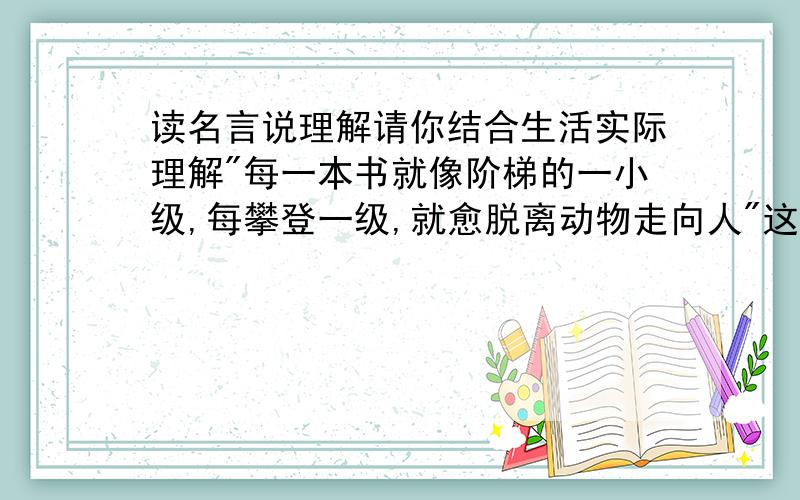 读名言说理解请你结合生活实际理解"每一本书就像阶梯的一小级,每攀登一级,就愈脱离动物走向人"这